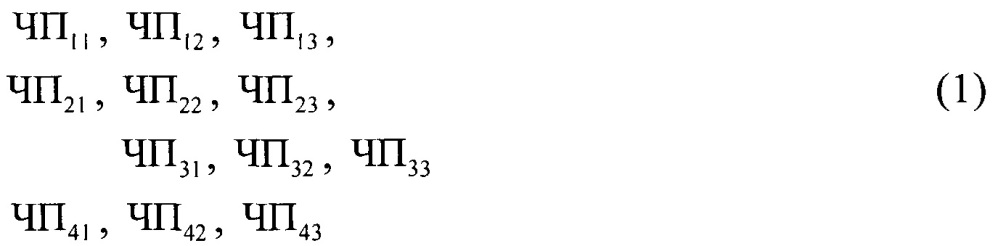 $ЧП_{11}$, $ЧП_{12}$, $ЧП_{13}$,
$ЧП_{21}$, $ЧП_{22}$, $ЧП_{23}$, (1)
$ЧП_{31}$, $ЧП_{32}$, $ЧП_{33}$
$ЧП_{41}$, $ЧП_{42}$, $ЧП_{43}$